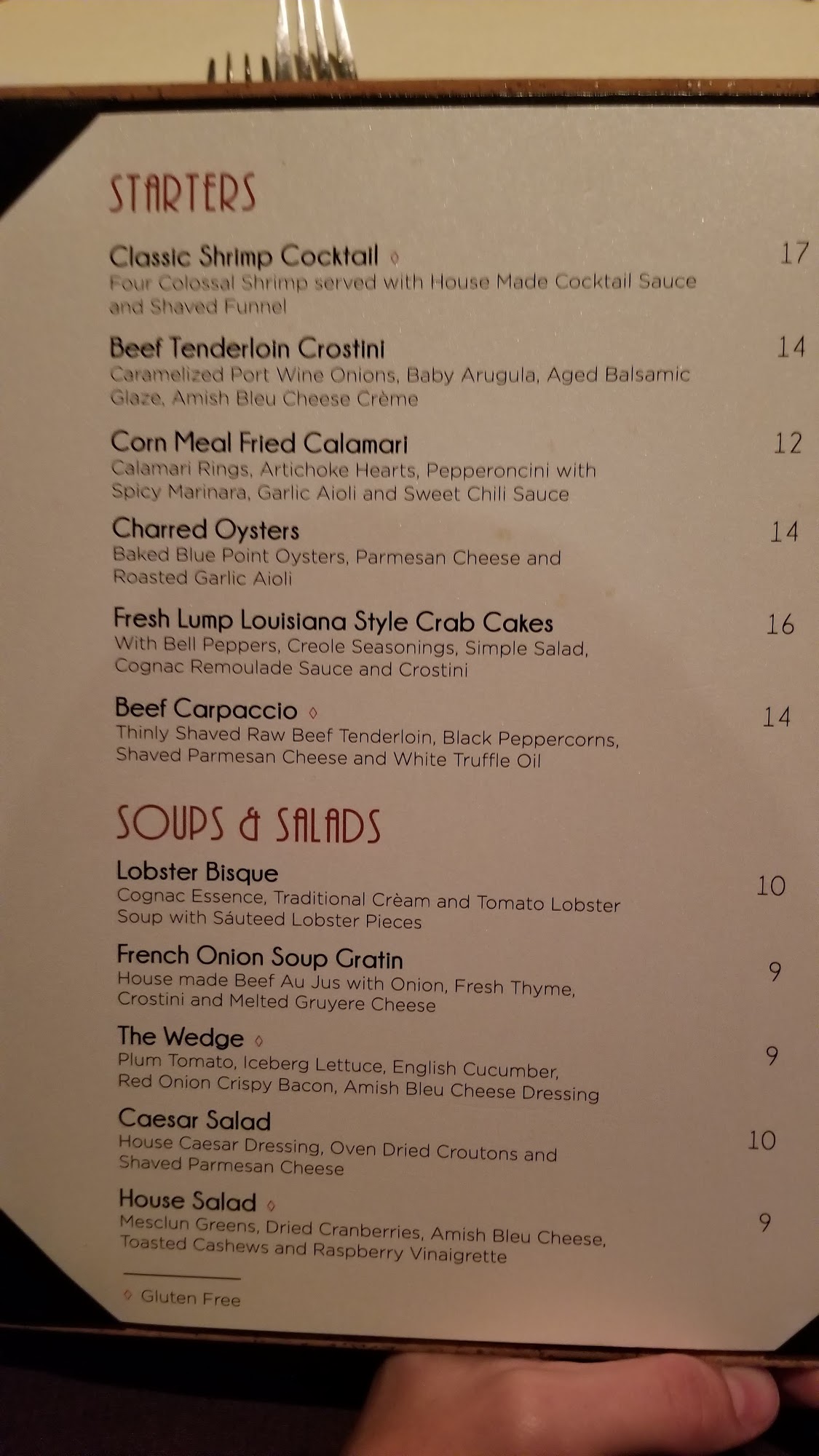 STARTERS

Classic Shrimp Cocktail ◊
17
Four Colossal Shrimp served with House Made Cocktail Sauce and Shaved Funnel

Beef Tenderloin Crostini
14
Caramelized Port Wine Onions, Baby Arugula, Aged Balsamic Glaze, Amish Bleu Cheese Crème

Corn Meal Fried Calamari
12
Calamari Rings, Artichoke Hearts, Pepperoncini with Spicy Marinara, Garlic Aioli and Sweet Chili Sauce

Charred Oysters
14
Baked Blue Point Oysters, Parmesan Cheese and Roasted Garlic Aioli

Fresh Lump Louisiana Style Crab Cakes
16
With Bell Peppers, Creole Seasonings, Simple Salad, Cognac Remoulade Sauce and Crostini

Beef Carpaccio ◊
14
Thinly Shaved Raw Beef Tenderloin, Black Peppercorns, Shaved Parmesan Cheese and White Truffle Oil

SOUPS & SALADS

Lobster Bisque
10
Cognac Essence, Traditional Crèam and Tomato Lobster Soup with Sáuteed Lobster Pieces

French Onion Soup Gratin
9
House made Beef Au Jus with Onion, Fresh Thyme, Crostini and Melted Gruyere Cheese

The Wedge ◊
9
Plum Tomato, Iceberg Lettuce, English Cucumber, Red Onion Crispy Bacon, Amish Bleu Cheese Dressing

Caesar Salad
10
House Caesar Dressing, Oven Dried Croutons and Shaved Parmesan Cheese

House Salad ◊
9
Mesclun Greens, Dried Cranberries, Amish Bleu Cheese, Toasted Cashews and Raspberry Vinaigrette

◊ Gluten Free